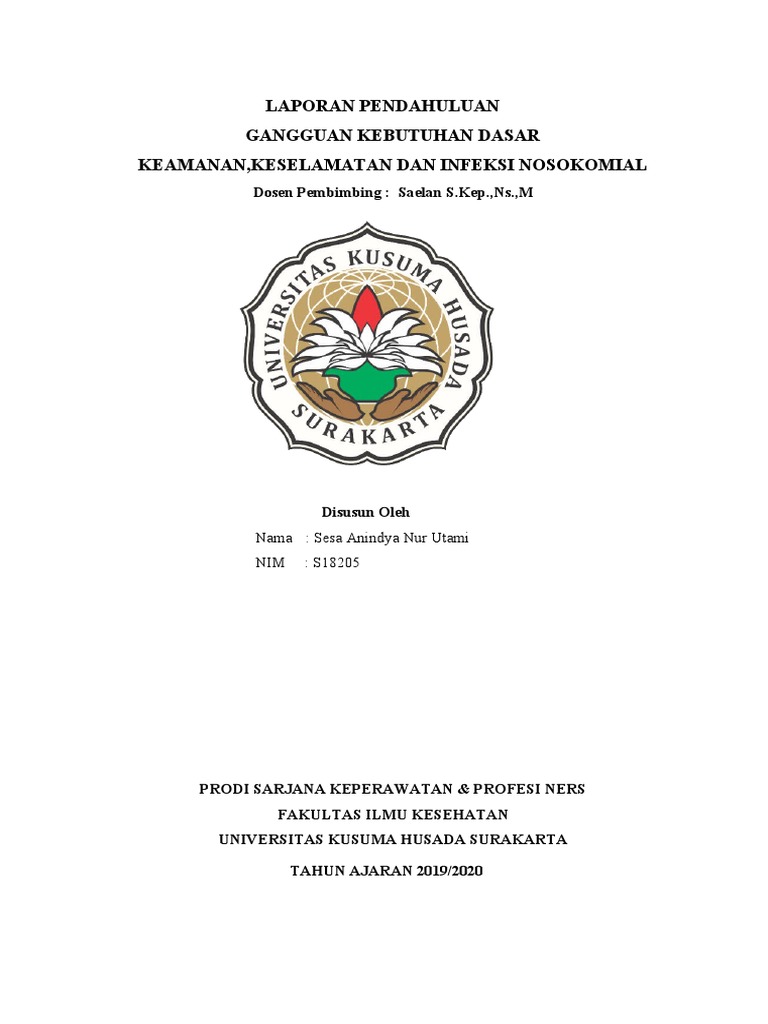 LAPORAN PENDAHULUAN
GANGGUAN KEBUTUHAN DASAR
KEAMANAN,KESELAMATAN DAN INFEKSI NOSOKOMIAL
Dosen Pembimbing : Saelan S.Kep.,Ns.,M

UNIVERSITAS KUSUMA HUSADA
SURAKARTA

Disusun Oleh
Nama : Sesa Anindya Nur Utami
NIM : S18205

PRODI SARJANA KEPERAWATAN & PROFESI NERS
FAKULTAS ILMU KESEHATAN
UNIVERSITAS KUSUMA HUSADA SURAKARTA

TAHUN AJARAN 2019/2020